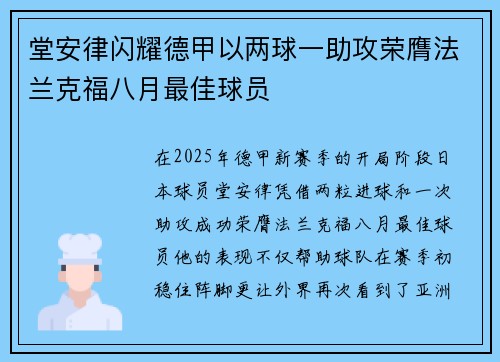 堂安律闪耀德甲以两球一助攻荣膺法兰克福八月最佳球员

在2025年德甲新赛季的开局阶段日本球员堂安律凭借两粒进球和一次助攻成功荣膺法兰克福八月最佳球员他的表现不仅帮助球队在赛季初稳住阵脚更让外界再次看到了亚洲